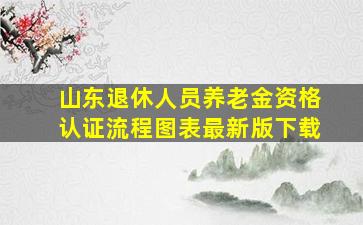 山东退休人员养老金资格认证流程图表最新版下载